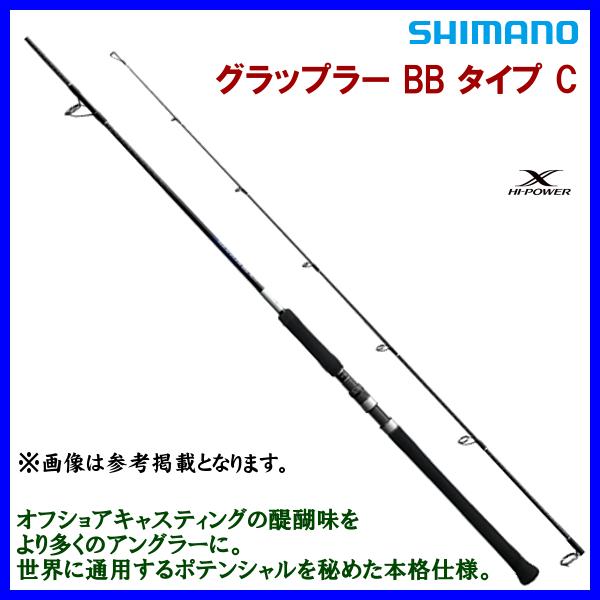 SHIMANO

グラップラー BB タイプ C

X HI-POWER

※画像は参考掲載となります。

オフショアキャスティングの醍醐味を
より多くのアングラーに。
世界に通用するポテンシャルを秘めた本格仕様。